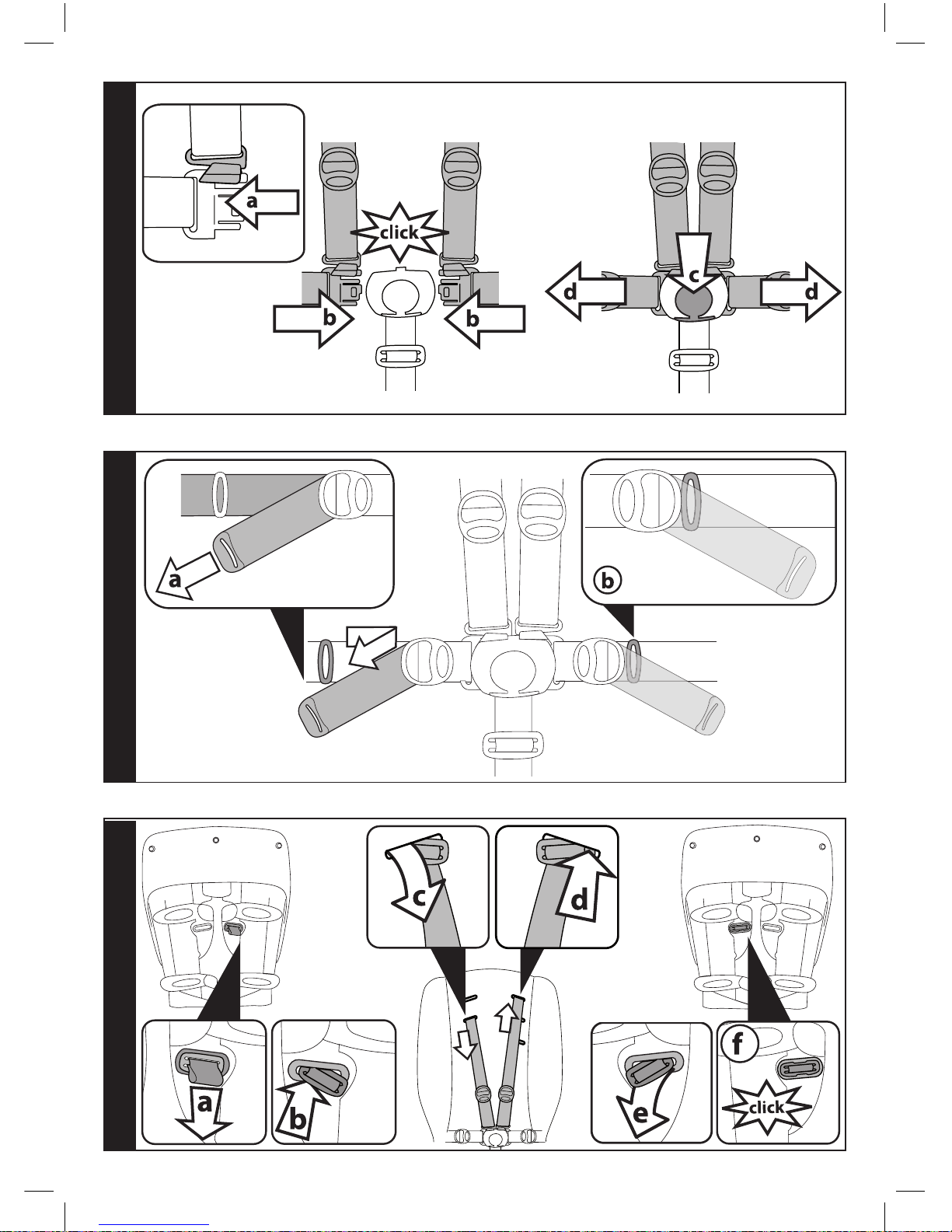 a
click
b
b
c
d
d

a
b

c
d
a
b
e
f
click